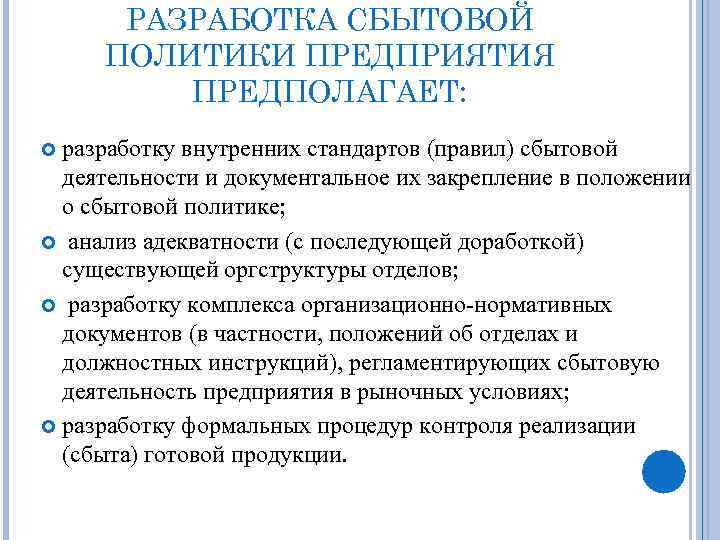 РАЗРАБОТКА СБЫТОВОЙ ПОЛИТИКИ ПРЕДПРИЯТИЯ ПРЕДПОЛАГАЕТ:

разработку внутренних стандартов (правил) сбытовой деятельности и документальное их закрепление в положении о сбытовой политике;

анализ адекватности (с последующей доработкой) существующей оргструктуры отделов;

разработку комплекса организационно-нормативных документов (в частности, положений об отделах и должностных инструкций), регламентирующих сбытовую деятельность предприятия в рыночных условиях;

разработку формальных процедур контроля реализации (сбыта) готовой продукции.